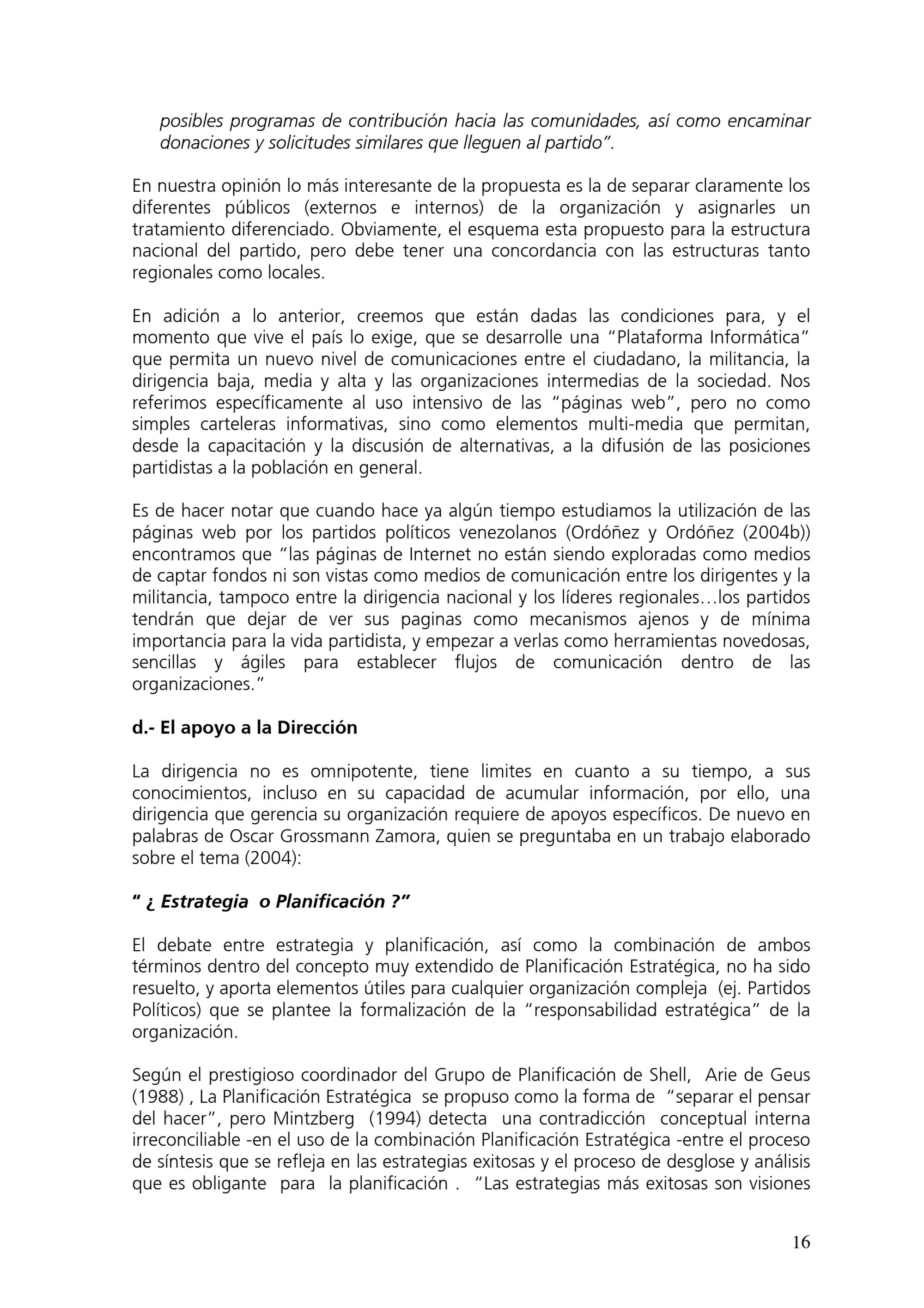 posibles programas de contribución hacia las comunidades, así como encaminar donaciones y solicitudes similares que lleguen al partido".

En nuestra opinión lo más interesante de la propuesta es la de separar claramente los diferentes públicos (externos e internos) de la organización y asignarles un tratamiento diferenciado. Obviamente, el esquema esta propuesto para la estructura nacional del partido, pero debe tener una concordancia con las estructuras tanto regionales como locales.

En adición a lo anterior, creemos que están dadas las condiciones para, y el momento que vive el país lo exige, que se desarrolle una "Plataforma Informática" que permita un nuevo nivel de comunicaciones entre el ciudadano, la militancia, la dirigencia baja, media y alta y las organizaciones intermedias de la sociedad. Nos referimos específicamente al uso intensivo de las "páginas web", pero no como simples carteleras informativas, sino como elementos multi-media que permitan, desde la capacitación y la discusión de alternativas, a la difusión de las posiciones partidistas a la población en general.

Es de hacer notar que cuando hace ya algún tiempo estudiamos la utilización de las páginas web por los partidos políticos venezolanos (Ordóñez y Ordóñez (2004b)) encontramos que "las páginas de Internet no están siendo exploradas como medios de captar fondos ni son vistas como medios de comunicación entre los dirigentes y la militancia, tampoco entre la dirigencia nacional y los líderes regionales…los partidos tendrán que dejar de ver sus paginas como mecanismos ajenos y de mínima importancia para la vida partidista, y empezar a verlas como herramientas novedosas, sencillas y ágiles para establecer flujos de comunicación dentro de las organizaciones."

d.- El apoyo a la Dirección

La dirigencia no es omnipotente, tiene limites en cuanto a su tiempo, a sus conocimientos, incluso en su capacidad de acumular información, por ello, una dirigencia que gerencia su organización requiere de apoyos específicos. De nuevo en palabras de Oscar Grossmann Zamora, quien se preguntaba en un trabajo elaborado sobre el tema (2004):

" ¿ Estrategia o Planificación ?"

El debate entre estrategia y planificación, así como la combinación de ambos términos dentro del concepto muy extendido de Planificación Estratégica, no ha sido resuelto, y aporta elementos útiles para cualquier organización compleja (ej. Partidos Políticos) que se plantee la formalización de la "responsabilidad estratégica" de la organización.

Según el prestigioso coordinador del Grupo de Planificación de Shell, Arie de Geus (1988) , La Planificación Estratégica se propuso como la forma de "separar el pensar del hacer", pero Mintzberg (1994) detecta una contradicción conceptual interna irreconciliable -en el uso de la combinación Planificación Estratégica -entre el proceso de síntesis que se refleja en las estrategias exitosas y el proceso de desglose y análisis que es obligante para la planificación . "Las estrategias más exitosas son visiones

16